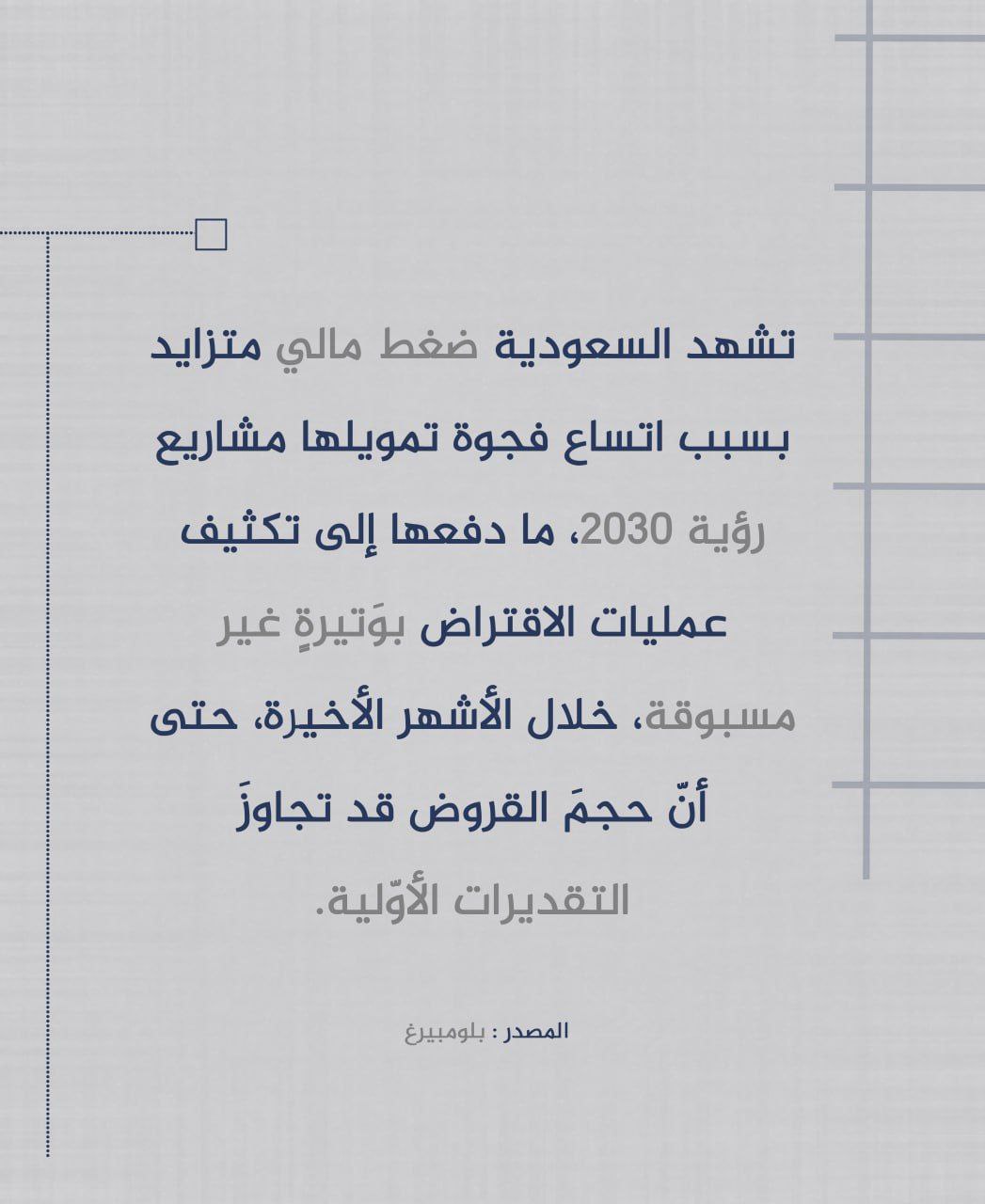 تشهد السعودية ضغط مالي متزايد بسبب اتساع فجوة تمويلها مشاريع رؤية 2030، ما دفعها إلى تكثيف عمليات الاقتراض بوَتيرةٍ غير مسبوقة، خلال الأشهر الأخيرة، حتى أنّ حجمَ القروض قد تجاوزَ التقديرات الأوّلية.

المصدر : بلومبيرغ